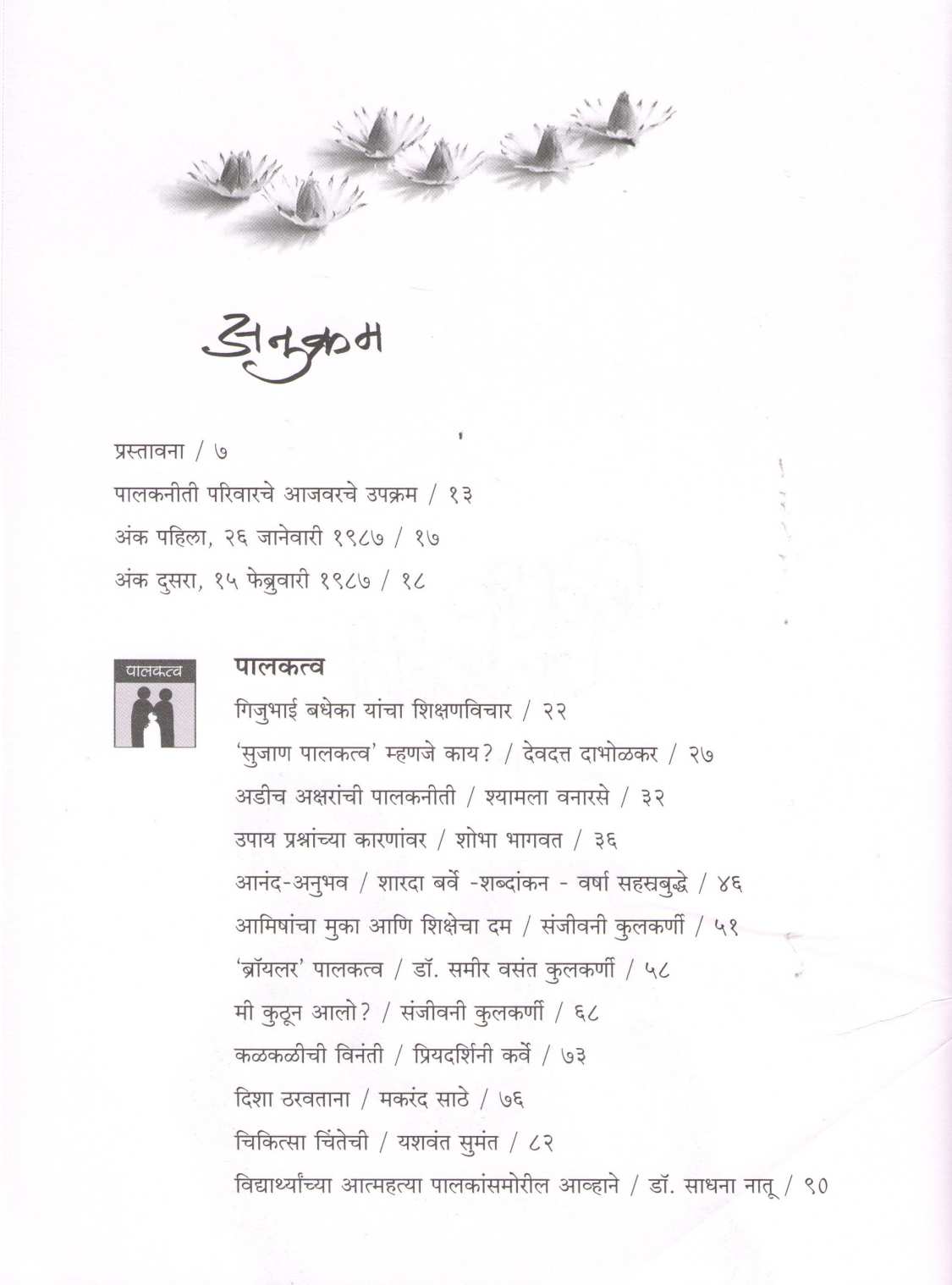 अनुक्रम

प्रस्तावना / ७

पालकनीती परिवारचे आजवरचे उपक्रम / १३

अंक पहिला, २६ जानेवारी १९८७ / १७

अंक दुसरा, १५ फेब्रुवारी १९८७ / १८

पालकत्व

पालकत्व

गिजुभाई बधेका यांचा शिक्षणविचार / २२

'सुजाण पालकत्व' म्हणजे काय? / देवदत्त दाभोळकर / २७

अडीच अक्षरांची पालकनीती / श्यामला वनारसे / ३२

उपाय प्रश्नांच्या कारणांवर / शोभा भागवत / ३६

आनंद-अनुभव / शारदा बर्वे -शब्दांकन - वर्षा सहस्रबुद्धे / ४६

आमिषांचा मुका आणि शिक्षेचा दम / संजीवनी कुलकर्णी / ५१

'ब्रॉयलर' पालकत्व / डॉ. समीर वसंत कुलकर्णी / ५८

मी कुठून आलो? / संजीवनी कुलकर्णी / ६८

कळकळीची विनंती / प्रियदर्शिनी कर्वे / ७३

दिशा ठरवताना / मकरंद साठे / ७६

चिकित्सा चिंतेची / यशवंत सुमंत / ८२

विद्यार्थ्यांच्या आत्महत्या पालकांसमोरील आव्हाने / डॉ. साधना नातू / ९०